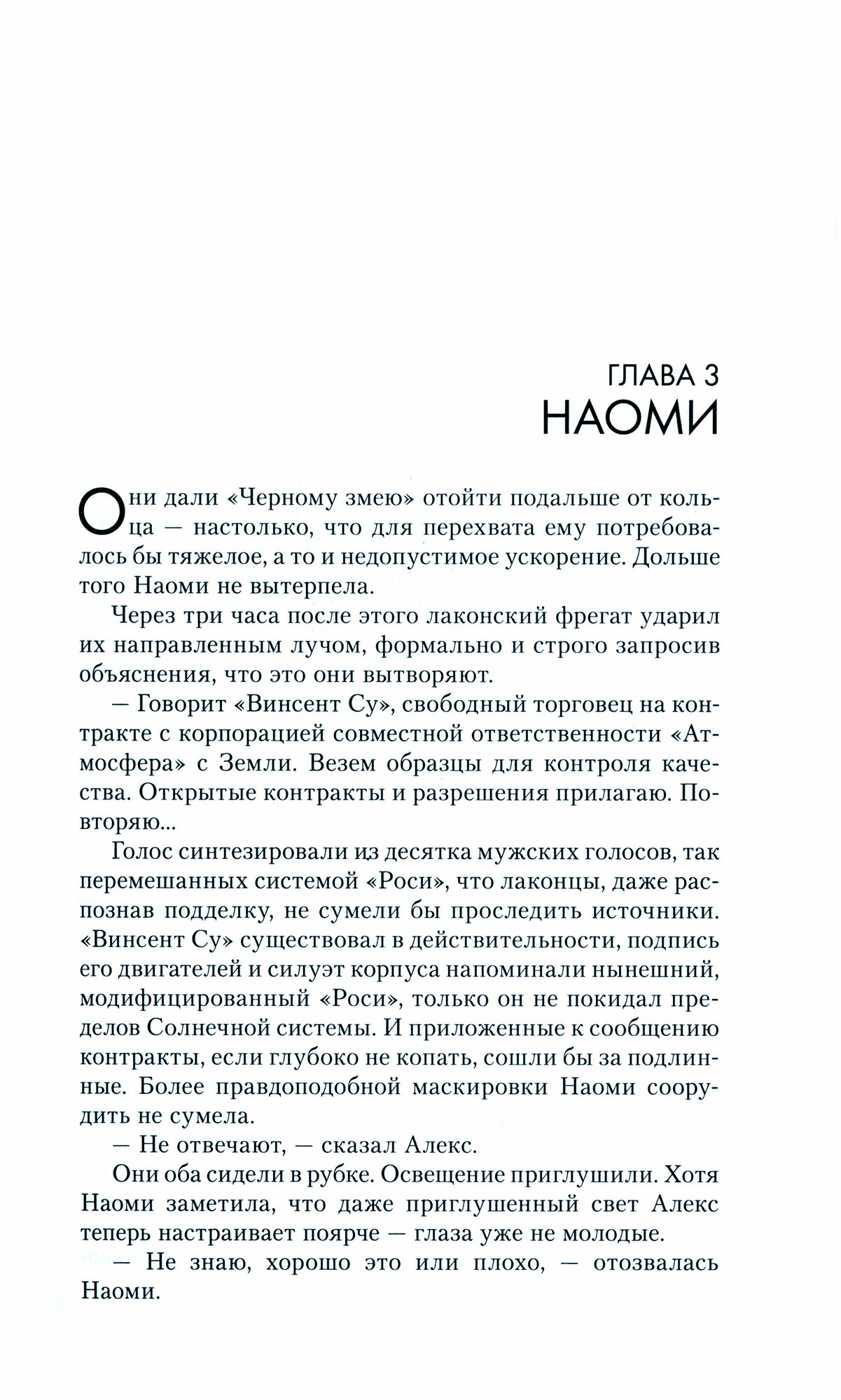 ГЛАВА 3
НАОМИ

Они дали «Черному змею» отойти подальше от кольца — настолько, что для перехвата ему потребовалось бы тяжелое, а то и недопустимое ускорение. Дольше того Наоми не вытерпела.

Через три часа после этого лаконский фрегат ударил их направленным лучом, формально и строго запросив объяснения, что это они вытворяют.

— Говорит «Винсент Су», свободный торговец на контракте с корпорацией совместной ответственности «Атмосфера» с Земли. Везем образцы для контроля качества. Открытые контракты и разрешения прилагаю. Повторяю...

Голос синтезировали из десятка мужских голосов, так перемешанных системой «Роси», что лаконцы, даже распознав подделку, не сумели бы проследить источники. «Винсент Су» существовал в действительности, подпись его двигателей и силуэт корпуса напоминали нынешний, модифицированный «Роси», только он не покидал пределов Солнечной системы. И приложенные к сообщению контракты, если глубоко не копать, сошли бы за подлинные. Более правдоподобной маскировки Наоми соорудить не сумела.

— Не отвечают, — сказал Алекс.

Они оба сидели в рубке. Освещение приглушили. Хотя Наоми заметила, что даже приглушенный свет Алекс теперь настраивает поярче — глаза уже не молодые.

— Не знаю, хорошо это или плохо, — отозвалась Наоми.